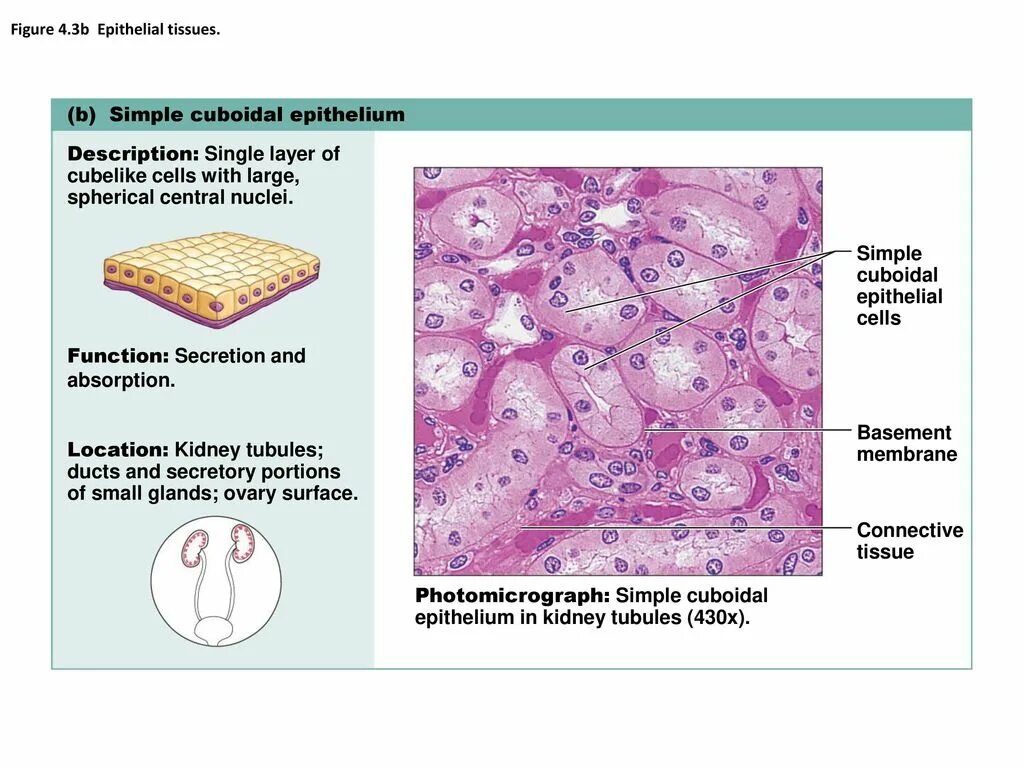 Figure 4.3b Epithelial tissues.

(b) Simple cuboidal epithelium

Description: Single layer of cubelike cells with large, spherical central nuclei.

Function: Secretion and absorption.

Location: Kidney tubules; ducts and secretory portions of small glands; ovary surface.

Simple cuboidal epithelial cells

Basement membrane

Connective tissue

Photomicrograph: Simple cuboidal epithelium in kidney tubules (430x).